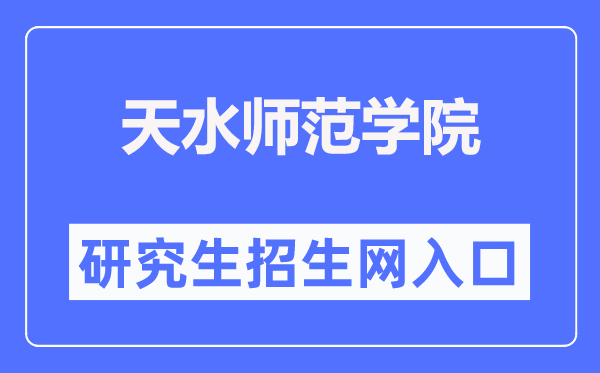 天水师范学院

研究生招生网入口